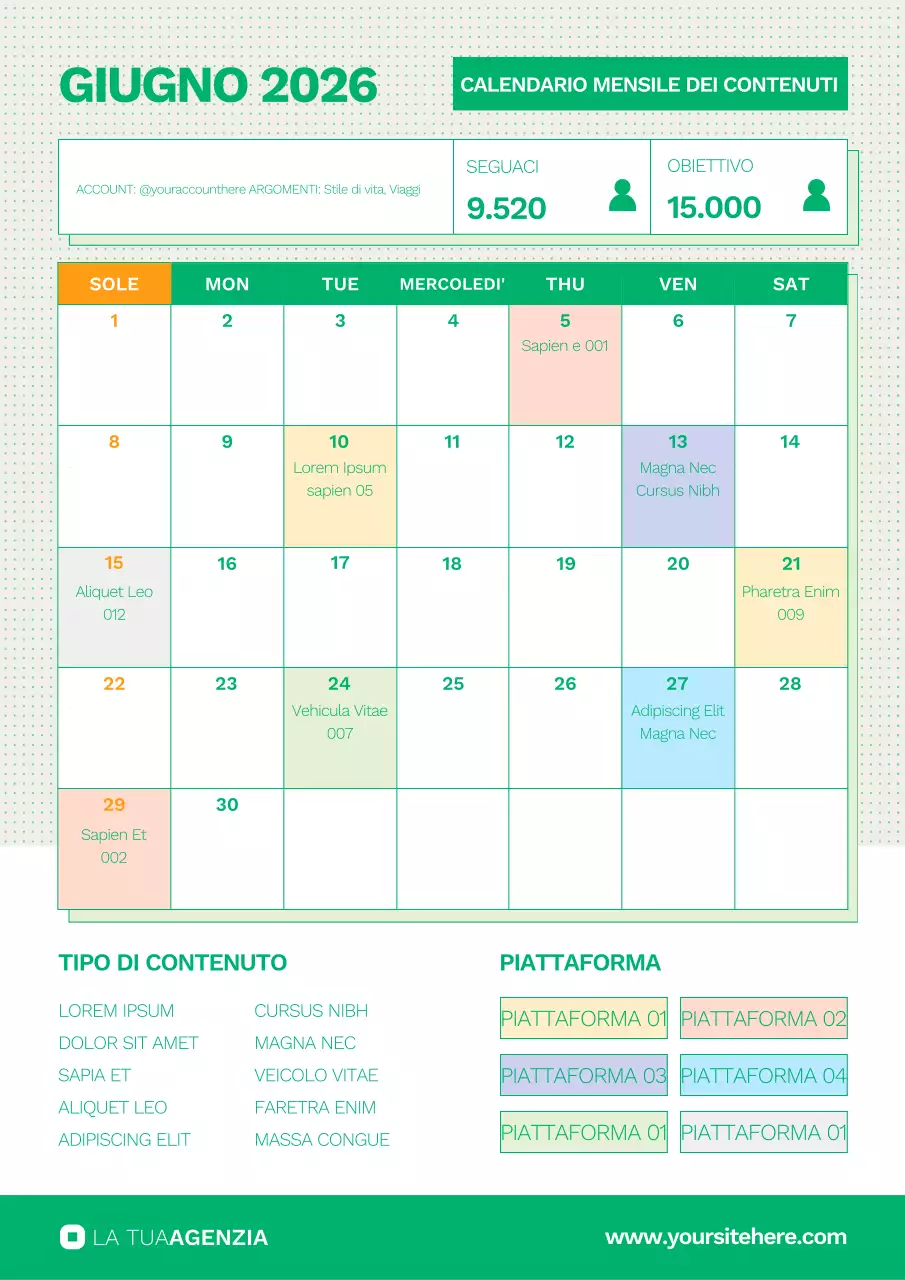 GIUGNO 2026

CALENDARIO MENSILE DEI CONTENUTI

ACCOUNT: @youraccounthere ARGOMENTI: Stile di vita, Viaggi

SEGUACI
9.520

OBIETTIVO
15.000

| SOLE | MON | TUE | MERCOLEDI' | THU | VEN | SAT |
|---|---|---|---|---|---|---|
| 1 | 2 | 3 | 4 | 5 Sapien e 001 | 6 | 7 |
| 8 | 9 | 10 Lorem Ipsum sapien 05 | 11 | 12 | 13 Magna Nec Cursus Nibh | 14 |
| 15 Aliquet Leo 012 | 16 | 17 | 18 | 19 | 20 | 21 Pharetra Enim 009 |
| 22 | 23 | 24 Vehicula Vitae 007 | 25 | 26 | 27 Adipiscing Elit Magna Nec | 28 |
| 29 Sapien Et 002 | 30 | | | | | |

TIPO DI CONTENUTO

LOREM IPSUM
DOLOR SIT AMET
SAPIA ET
ALIQUET LEO
ADIPISCING ELIT

CURSUS NIBH
MAGNA NEC
VEICOLO VITAE
FARETRA ENIM
MASSA CONGUE

PIATTAFORMA

PIATTAFORMA 01
PIATTAFORMA 02
PIATTAFORMA 03
PIATTAFORMA 04
PIATTAFORMA 01
PIATTAFORMA 01

LA TUAAGENZIA

www.yoursitehere.com